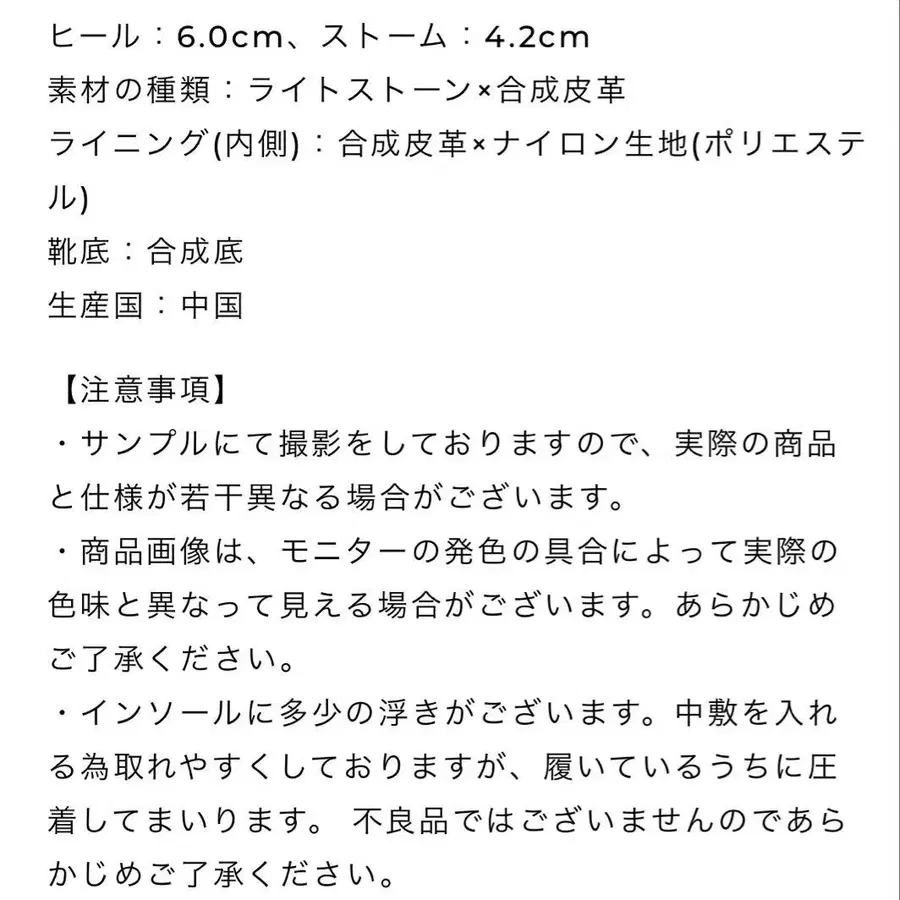 ヒール：6.0cm、ストーム：4.2cm
素材の種類：ライトストーン×合成皮革
ライニング(内側)：合成皮革×ナイロン生地(ポリエステル)
靴底：合成底
生産国：中国

【注意事項】
・サンプルにて撮影をしておりますので、実際の商品と仕様が若干異なる場合がございます。
・商品画像は、モニターの発色の具合によって実際の色味と異なって見える場合がございます。あらかじめご了承ください。
・インソールに多少の浮きがございます。中敷を入れる為取れやすくしておりますが、履いているうちに圧着してまいります。 不良品ではございませんのであらかじめご了承ください。